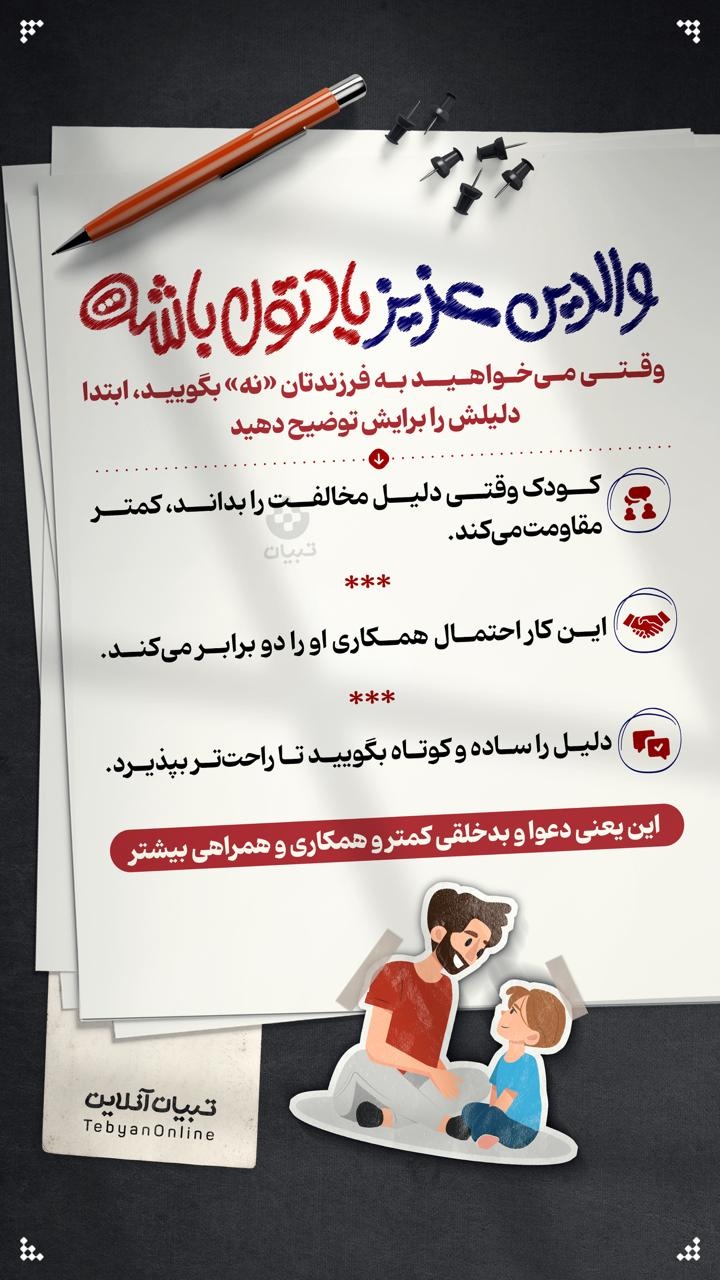 والدین عزیز یادتون باشه

وقتی می‌خواهید به فرزندتان «نه» بگویید، ابتدا دلیلش را برایش توضیح دهید

کودک وقتی دلیل مخالفت را بداند، کمتر مقاومت می‌کند.

تبیان

***

این کار احتمال همکاری او را دو برابر می‌کند.

***

دلیل را ساده و کوتاه بگویید تا راحت‌تر بپذیرد.

این یعنی دعوا و بدخلقی کمتر و همکاری و همراهی بیشتر

تبیان آنلاین
TebyanOnline